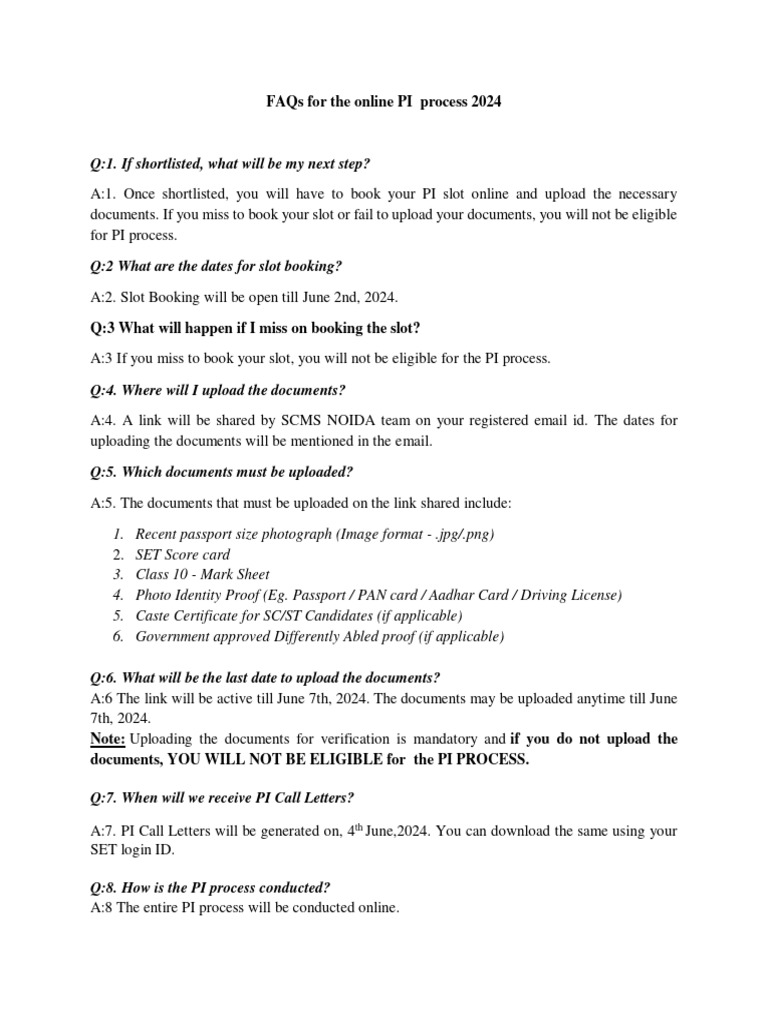 FAQs for the online PI process 2024

Q:1. If shortlisted, what will be my next step?

A:1. Once shortlisted, you will have to book your PI slot online and upload the necessary documents. If you miss to book your slot or fail to upload your documents, you will not be eligible for PI process.

Q:2 What are the dates for slot booking?

A:2. Slot Booking will be open till June 2nd, 2024.

Q:3 What will happen if I miss on booking the slot?

A:3 If you miss to book your slot, you will not be eligible for the PI process.

Q:4. Where will I upload the documents?

A:4. A link will be shared by SCMS NOIDA team on your registered email id. The dates for uploading the documents will be mentioned in the email.

Q:5. Which documents must be uploaded?

A:5. The documents that must be uploaded on the link shared include:

1. Recent passport size photograph (Image format - .jpg/.png)
2. SET Score card
3. Class 10 - Mark Sheet
4. Photo Identity Proof (Eg. Passport / PAN card / Aadhar Card / Driving License)
5. Caste Certificate for SC/ST Candidates (if applicable)
6. Government approved Differently Abled proof (if applicable)

Q:6. What will be the last date to upload the documents?
A:6 The link will be active till June 7th, 2024. The documents may be uploaded anytime till June 7th, 2024.
Note: Uploading the documents for verification is mandatory and if you do not upload the documents, YOU WILL NOT BE ELIGIBLE for the PI PROCESS.

Q:7. When will we receive PI Call Letters?

A:7. PI Call Letters will be generated on, 4$^{th}$ June,2024. You can download the same using your SET login ID.

Q:8. How is the PI process conducted?
A:8 The entire PI process will be conducted online.